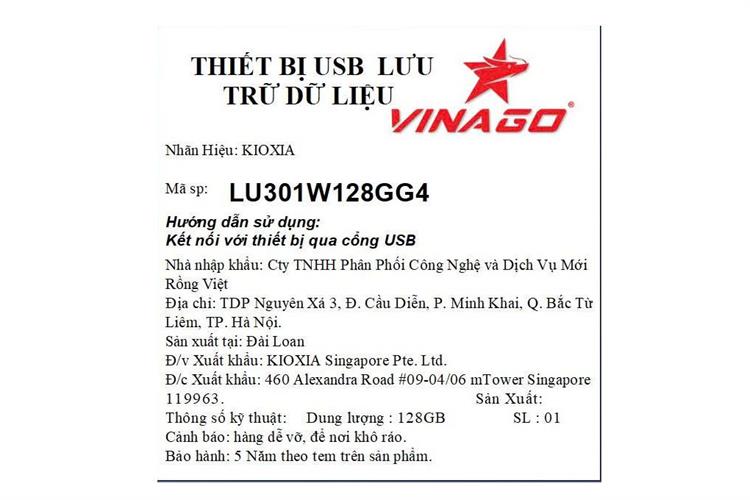 THIẾT BỊ USB LƯU TRỮ DỮ LIỆU

VINAGO®

Nhãn Hiệu: KIOXIA

Mã sp: LU301W128GG4

Hướng dẫn sử dụng:
Kết nối với thiết bị qua cổng USB

Nhà nhập khẩu: Cty TNHH Phân Phối Công Nghệ và Dịch Vụ Mới Rồng Việt

Địa chỉ: TDP Nguyên Xá 3, Đ. Cầu Diễn, P. Minh Khai, Q. Bắc Từ Liêm, TP. Hà Nội.

Sản xuất tại: Đài Loan

Đ/v Xuất khẩu: KIOXIA Singapore Pte. Ltd.

Đ/c Xuất khẩu: 460 Alexandra Road #09-04/06 mTower Singapore 119963. Sản Xuất:

Thông số kỹ thuật: Dung lượng : 128GB SL : 01

Cảnh báo: hàng dễ vỡ, để nơi khô ráo.

Bảo hành: 5 Năm theo tem trên sản phẩm.